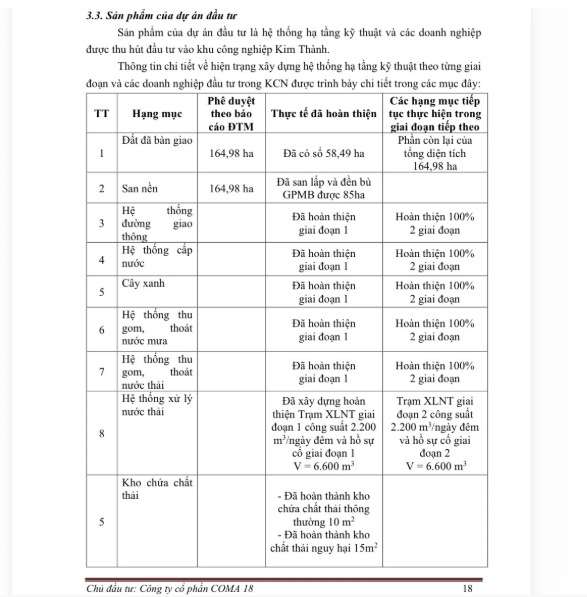 3.3. Sản phẩm của dự án đầu tư

Sản phẩm của dự án đầu tư là hệ thống hạ tầng kỹ thuật và các doanh nghiệp được thu hút đầu tư vào khu công nghiệp Kim Thành.

Thông tin chi tiết về hiện trạng xây dựng hệ thống hạ tầng kỹ thuật theo từng giai đoạn và các doanh nghiệp đầu tư trong KCN được trình bày chi tiết trong các mục đây:

| TT | Hạng mục | Phê duyệt theo báo cáo ĐTM | Thực tế đã hoàn thiện | Các hạng mục tiếp tục thực hiện trong giai đoạn tiếp theo |
|---|---|---|---|---|
| 1 | Đất đã bàn giao | 164,98 ha | Đã có sổ 58,49 ha | Phần còn lại của tổng diện tích 164,98 ha |
| 2 | San nền | 164,98 ha | Đã san lấp và đền bù GPMB được 85ha | |
| 3 | Hệ thống đường giao thông | | Đã hoàn thiện giai đoạn 1 | Hoàn thiện 100% 2 giai đoạn |
| 4 | Hệ thống cấp nước | | Đã hoàn thiện giai đoạn 1 | Hoàn thiện 100% 2 giai đoạn |
| 5 | Cây xanh | | Đã hoàn thiện giai đoạn 1 | Hoàn thiện 100% 2 giai đoạn |
| 6 | Hệ thống thu gom, thoát nước mưa | | Đã hoàn thiện giai đoạn 1 | Hoàn thiện 100% 2 giai đoạn |
| 7 | Hệ thống thu gom, thoát nước thải | | Đã hoàn thiện giai đoạn 1 | Hoàn thiện 100% 2 giai đoạn |
| 8 | Hệ thống xử lý nước thải | | Đã xây dựng hoàn thiện Trạm XLNT giai đoạn 1 công suất 2.200 $m^3$/ngày đêm và hồ sự cố giai đoạn 1 V = 6.600 $m^3$ | Trạm XLNT giai đoạn 2 công suất 2.200 $m^3$/ngày đêm và hồ sự cố giai đoạn 2 V = 6.600 $m^3$ |
| 5 | Kho chứa chất thải | | - Đã hoàn thành kho chứa chất thải thông thường 10 $m^2$ - Đã hoàn thành kho chất thải nguy hại 15$m^2$ | |

Chủ đầu tư: Công ty cổ phần COMA 18 18